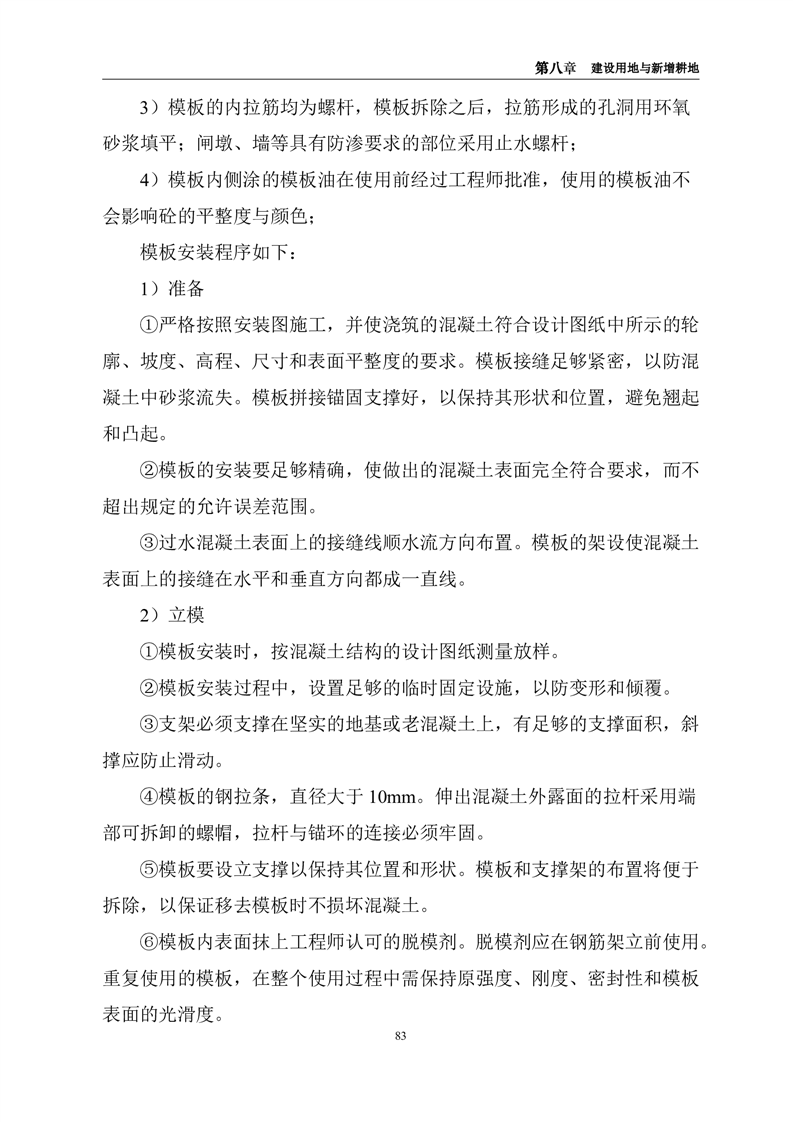 第八章　建设用地与新增耕地

3）模板的内拉筋均为螺杆，模板拆除之后，拉筋形成的孔洞用环氧砂浆填平；闸墩、墙等具有防渗要求的部位采用止水螺杆；

4）模板内侧涂的模板油在使用前经过工程师批准，使用的模板油不会影响砼的平整度与颜色；

模板安装程序如下：

1）准备

①严格按照安装图施工，并使浇筑的混凝土符合设计图纸中所示的轮廓、坡度、高程、尺寸和表面平整度的要求。模板接缝足够紧密，以防混凝土中砂浆流失。模板拼接锚固支撑好，以保持其形状和位置，避免翘起和凸起。

②模板的安装要足够精确，使做出的混凝土表面完全符合要求，而不超出规定的允许误差范围。

③过水混凝土表面上的接缝线顺水流方向布置。模板的架设使混凝土表面上的接缝在水平和垂直方向都成一直线。

2）立模

①模板安装时，按混凝土结构的设计图纸测量放样。

②模板安装过程中，设置足够的临时固定设施，以防变形和倾覆。

③支架必须支撑在坚实的地基或老混凝土上，有足够的支撑面积，斜撑应防止滑动。

④模板的钢拉条，直径大于 10mm。伸出混凝土外露面的拉杆采用端部可拆卸的螺帽，拉杆与锚环的连接必须牢固。

⑤模板要设立支撑以保持其位置和形状。模板和支撑架的布置将便于拆除，以保证移去模板时不损坏混凝土。

⑥模板内表面抹上工程师认可的脱模剂。脱模剂应在钢筋架立前使用。重复使用的模板，在整个使用过程中需保持原强度、刚度、密封性和模板表面的光滑度。

83